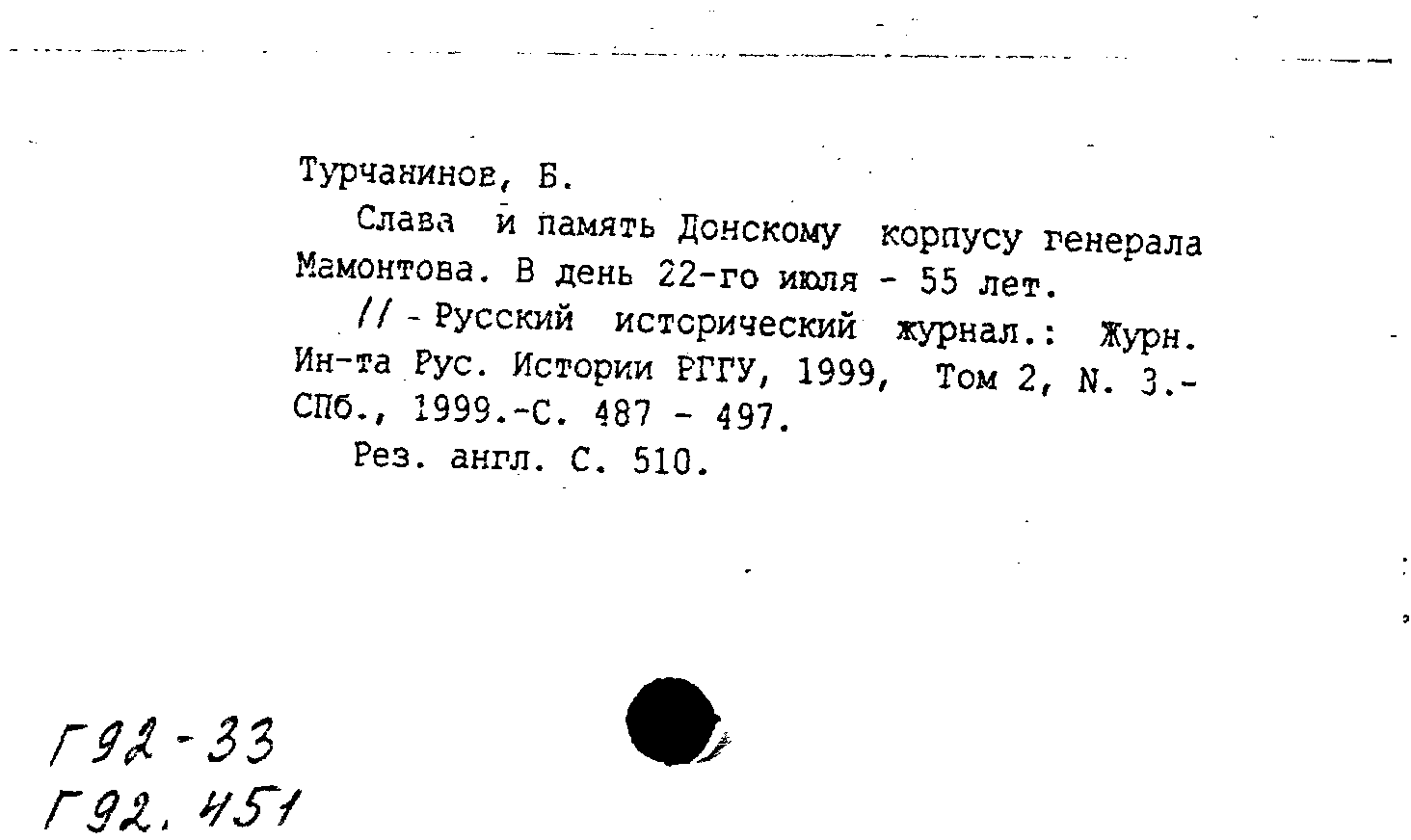 Турчанинов, Б.

Слава и память Донскому корпусу генерала Мамонтова. В день 22-го июля - 55 лет.

// - Русский исторический журнал.: Журн. Ин-та Рус. Истории РГГУ, 1999, Том 2, N. 3.- СПб., 1999.-С. 487 - 497.

Рез. англ. С. 510.

Г92-33
Г92.451